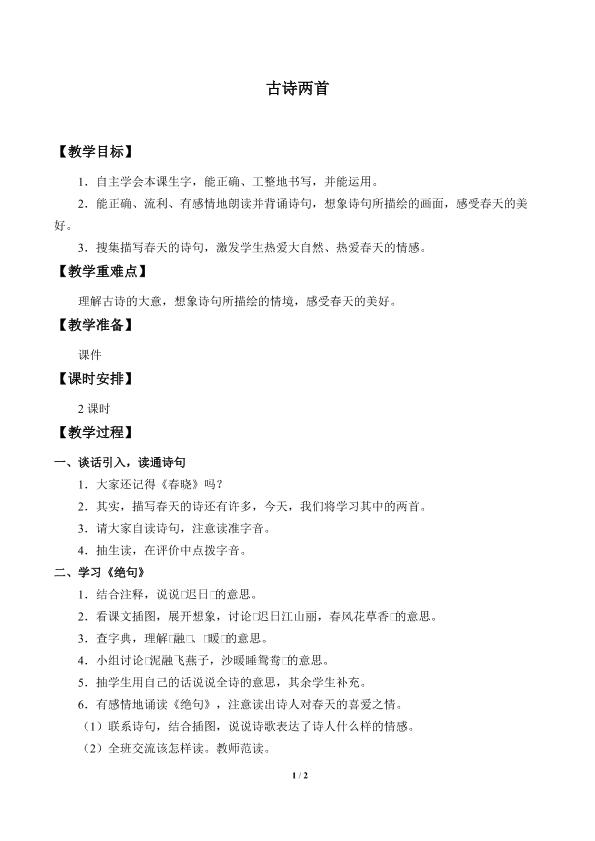 古诗两首

【教学目标】

1．自主学会本课生字，能正确、工整地书写，并能运用。

2．能正确、流利、有感情地朗读并背诵诗句，想象诗句所描绘的画面，感受春天的美好。

3．搜集描写春天的诗句，激发学生热爱大自然、热爱春天的情感。

【教学重难点】

理解古诗的大意，想象诗句所描绘的情境，感受春天的美好。

【教学准备】

课件

【课时安排】

2课时

【教学过程】

一、谈话引入，读通诗句

1．大家还记得《春晓》吗？

2．其实，描写春天的诗还有许多，今天，我们将学习其中的两首。

3．请大家自读诗句，注意读准字音。

4．抽生读，在评价中点拨字音。

二、学习《绝句》

1．结合注释，说说□迟日□的意思。

2．看课文插图，展开想象，讨论□迟日江山丽，春风花草香□的意思。

3．查字典，理解□融□、□暖□的意思。

4．小组讨论□泥融飞燕子，沙暖睡鸳鸯□的意思。

5．抽学生用自己的话说说全诗的意思，其余学生补充。

6．有感情地诵读《绝句》，注意读出诗人对春天的喜爱之情。

（1）联系诗句，结合插图，说说诗歌表达了诗人什么样的情感。

（2）全班交流该怎样读。教师范读。

1 / 2